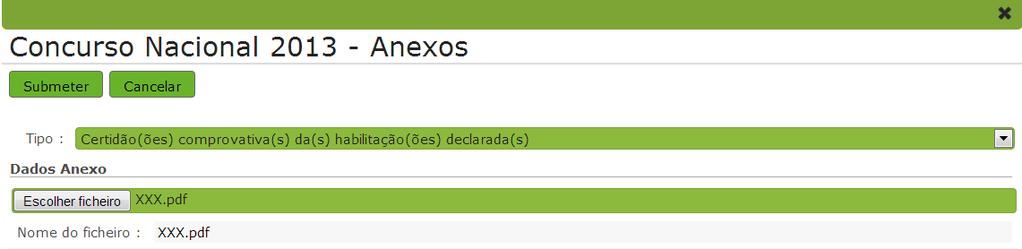 Concurso Nacional 2013 - Anexos

Submeter Cancelar

Tipo : Certidão(ões) comprovativa(s) da(s) habilitação(ões) declarada(s)

Dados Anexo

Escolher ficheiro XXX.pdf

Nome do ficheiro : XXX.pdf